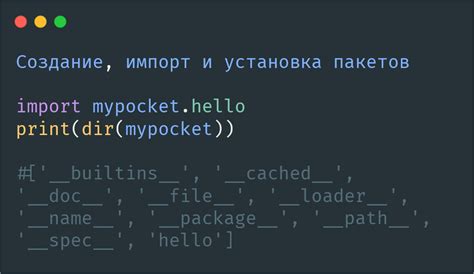 Создание, импорт и установка пакетов

import mypocket.hello
print(dir(mypocket))

#['__builtins__', '__cached__',
'__doc__', '__file__', '__loader__',
'__name__', '__package__', '__path__',
'__spec__', 'hello']